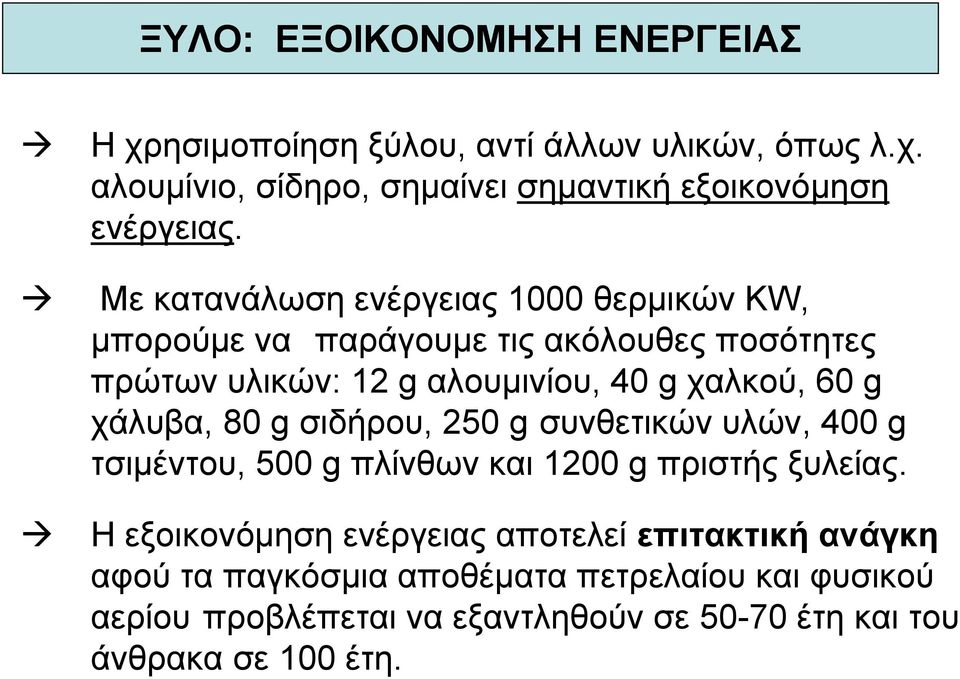 ΞΥΛΟ: ΕΞΟΙΚΟΝΟΜΗΣΗ ΕΝΕΡΓΕΙΑΣ

→ Η χρησιμοποίηση ξύλου, αντί άλλων υλικών, όπως λ.χ. αλουμίνιο, σίδηρο, σημαίνει σημαντική εξοικονόμηση ενέργειας.

→ Με κατανάλωση ενέργειας 1000 θερμικών KW, μπορούμε να παράγουμε τις ακόλουθες ποσότητες πρώτων υλικών: 12 g αλουμινίου, 40 g χαλκού, 60 g χάλυβα, 80 g σιδήρου, 250 g συνθετικών υλών, 400 g τσιμέντου, 500 g πλίνθων και 1200 g πριστής ξυλείας.

→ Η εξοικονόμηση ενέργειας αποτελεί επιτακτική ανάγκη αφού τα παγκόσμια αποθέματα πετρελαίου και φυσικού αερίου προβλέπεται να εξαντληθούν σε 50-70 έτη και του άνθρακα σε 100 έτη.